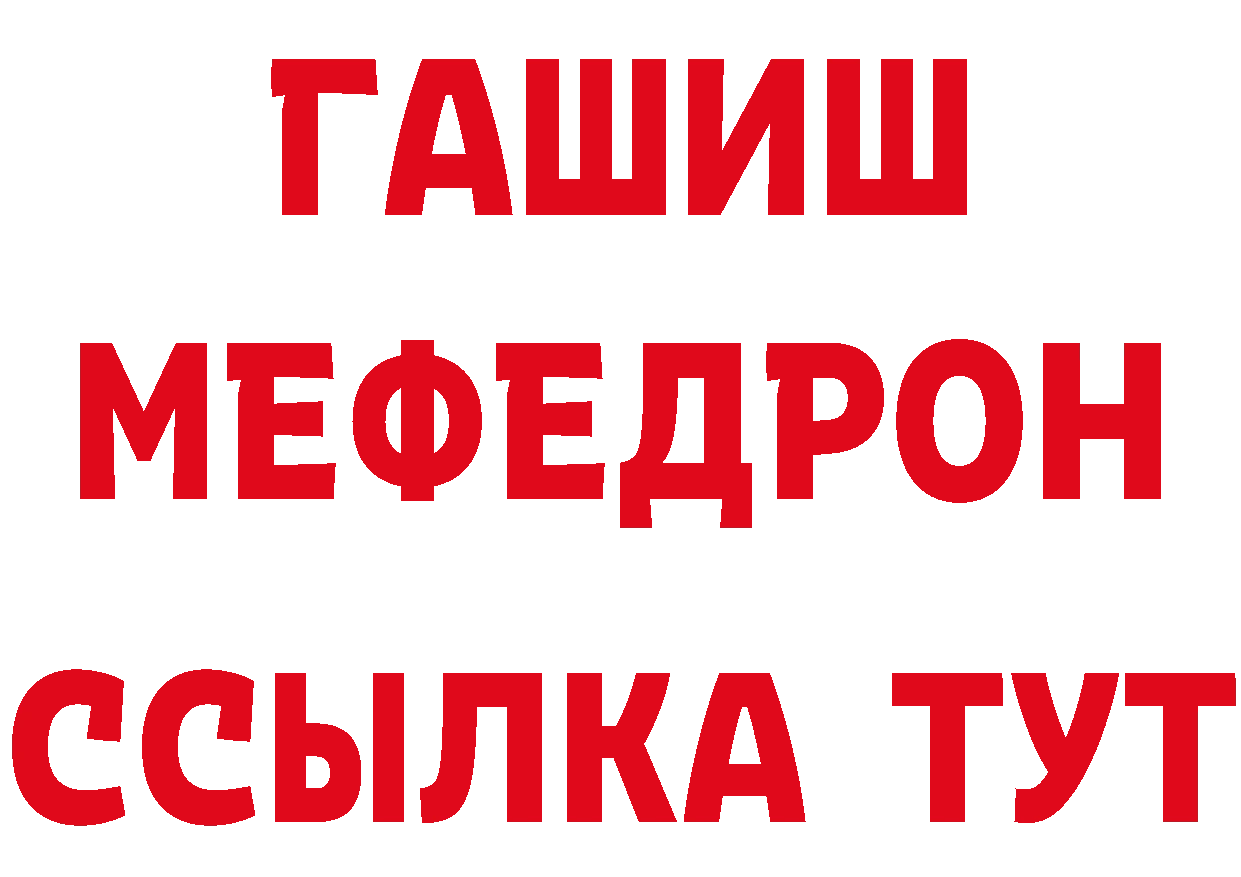 ГАШИШ
МЕФЕДРОН
ССЫЛКА ТУТ